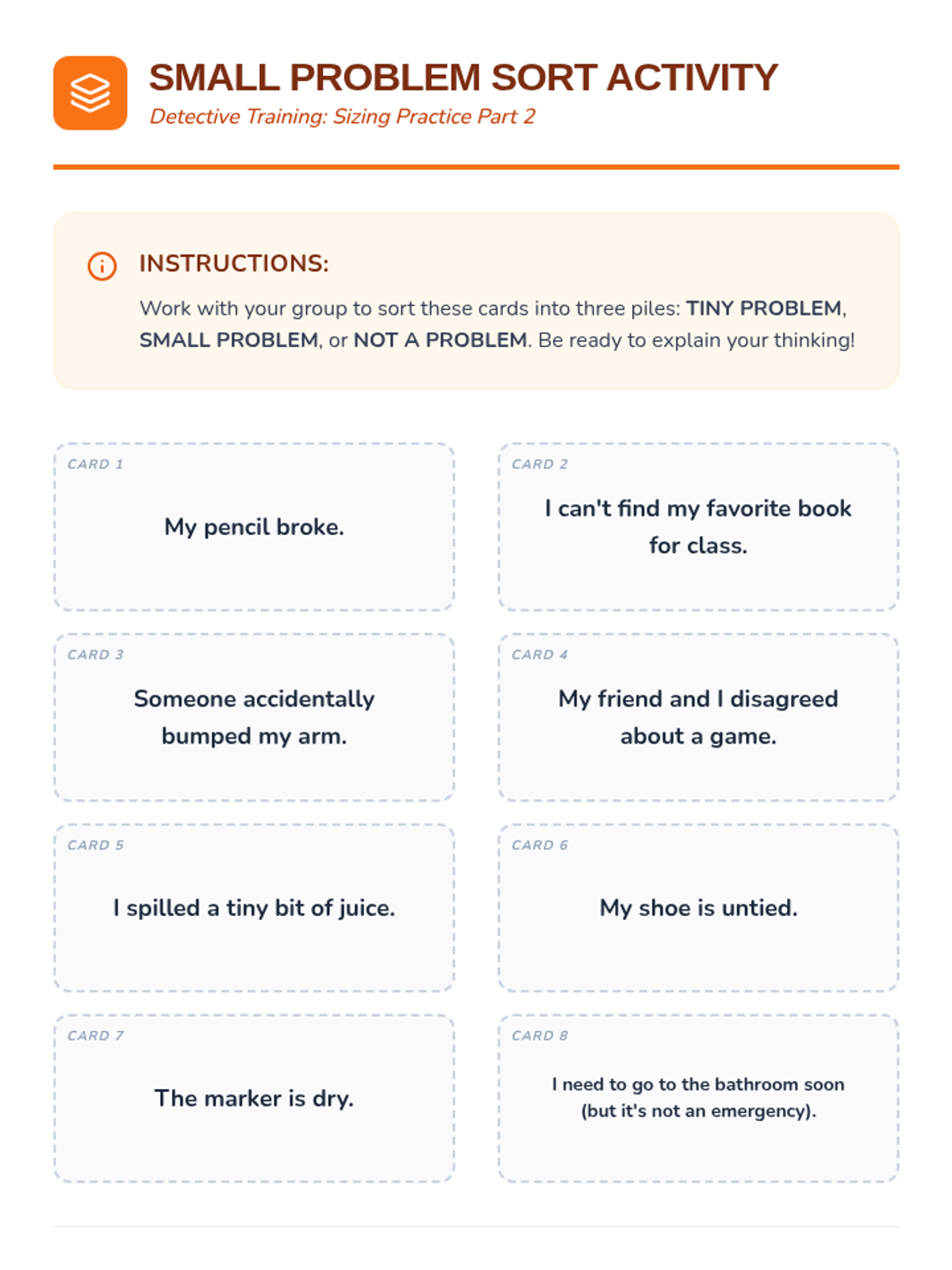 SMALL PROBLEM SORT ACTIVITY

Detective Training: Sizing Practice Part 2

INSTRUCTIONS:

Work with your group to sort these cards into three piles: TINY PROBLEM, SMALL PROBLEM, or NOT A PROBLEM. Be ready to explain your thinking!

CARD 1

My pencil broke.

CARD 2

I can't find my favorite book for class.

CARD 3

Someone accidentally bumped my arm.

CARD 4

My friend and I disagreed about a game.

CARD 5

I spilled a tiny bit of juice.

CARD 6

My shoe is untied.

CARD 7

The marker is dry.

CARD 8

I need to go to the bathroom soon (but it's not an emergency).